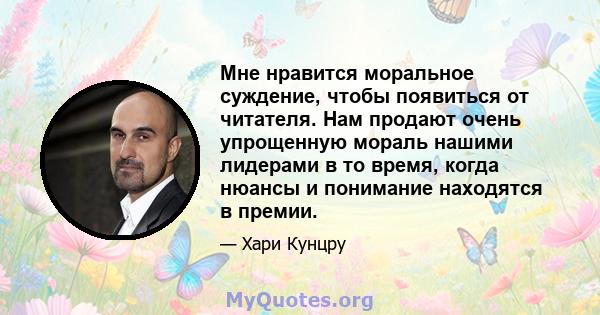 Мне нравится моральное суждение, чтобы появиться от читателя. Нам продают очень упрощенную мораль нашими лидерами в то время, когда нюансы и понимание находятся в премии.

— Хари Кунцру

MyQuotes.org